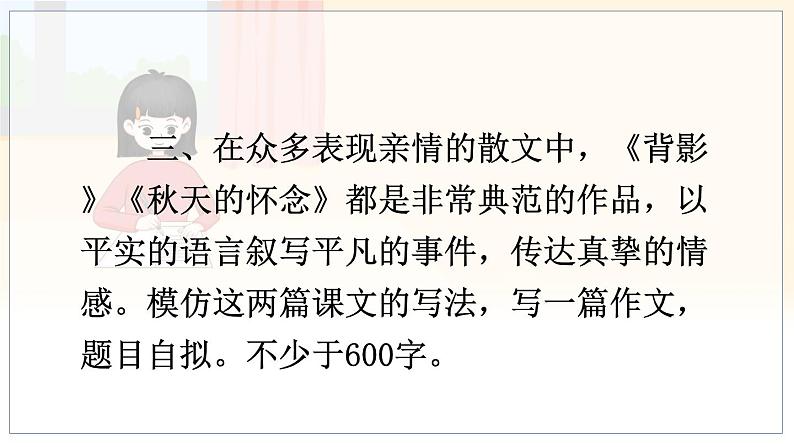 三、在众多表现亲情的散文中，《背影》《秋天的怀念》都是非常典范的作品，以平实的语言叙写平凡的事件，传达真挚的情感。模仿这两篇课文的写法，写一篇作文，题目自拟。不少于600字。